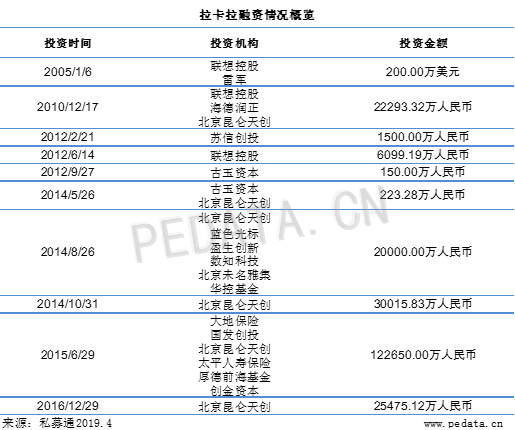 拉卡拉融资情况概览

| 投资时间 | 投资机构 | 投资金额 |
|---|---|---|
| 2005/1/6 | 联想控股 雷军 | 200.00万美元 |
| 2010/12/17 | 联想控股 海德润正 北京昆仑天创 | 22293.32万人民币 |
| 2012/2/21 | 苏信创投 | 1500.00万人民币 |
| 2012/6/14 | 联想控股 | 6099.19万人民币 |
| 2012/9/27 | 古玉资本 | 150.00万人民币 |
| 2014/5/26 | 古玉资本 北京昆仑天创 | 223.28万人民币 |
| 2014/8/26 | 北京昆仑天创 蓝色光标 盈生创新 数知科技 北京未名雅集 华控基金 | 20000.00万人民币 |
| 2014/10/31 | 北京昆仑天创 | 30015.83万人民币 |
| 2015/6/29 | 大地保险 国发创投 北京昆仑天创 太平人寿保险 厚德前海基金 创金资本 | 122650.00万人民币 |
| 2016/12/29 | 北京昆仑天创 | 25475.12万人民币 |

来源：私募通2019.4

www.pedata.cn

PEDATA.CN